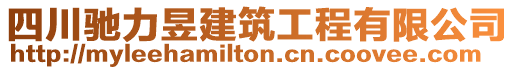 四川驰力昱建筑工程有限公司
http://myleehamilton.cn.coovee.com